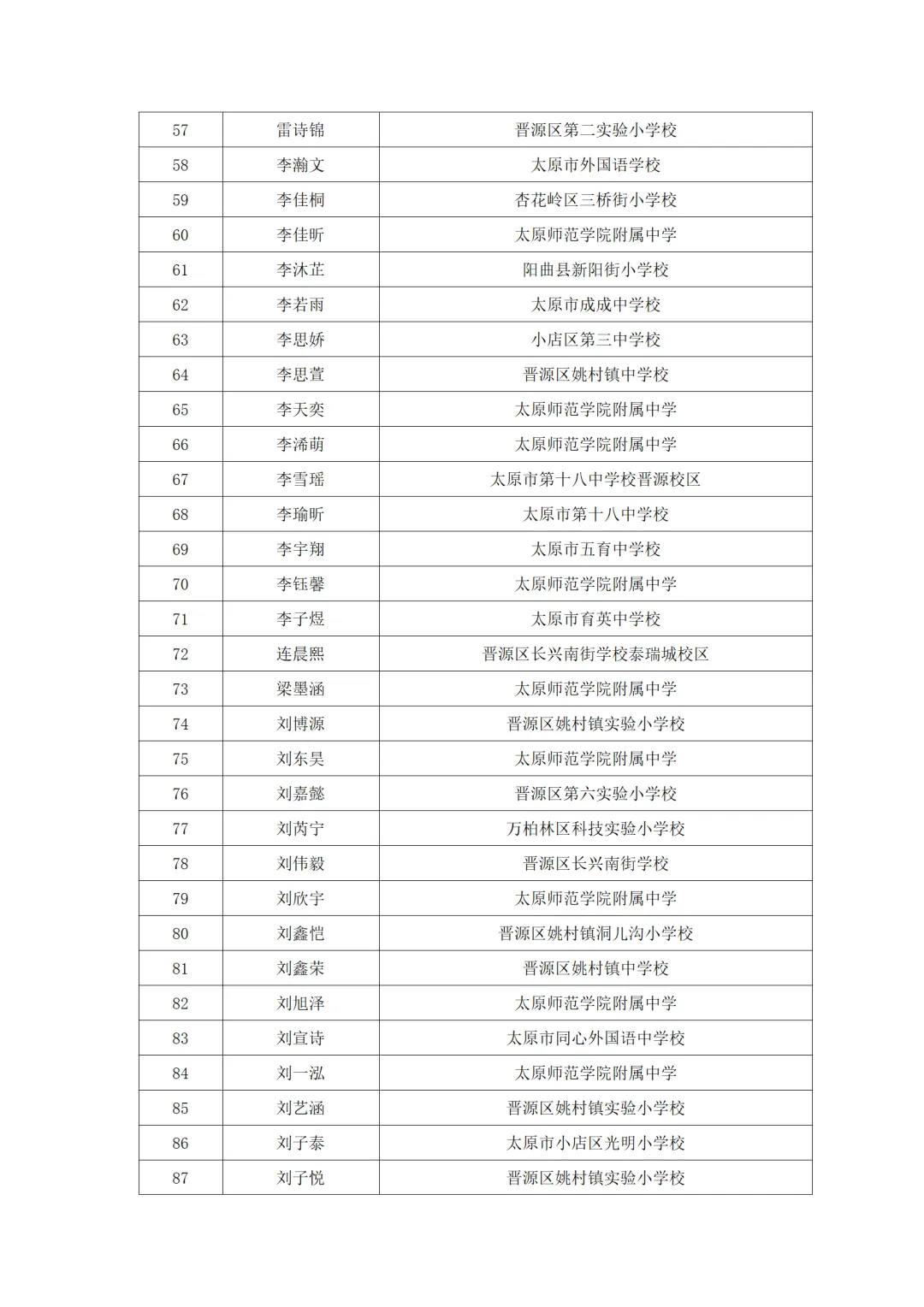 | 57 | 雷诗锦 | 晋源区第二实验小学校 |
|---|---|---|
| 58 | 李瀚文 | 太原市外国语学校 |
| 59 | 李佳桐 | 杏花岭区三桥街小学校 |
| 60 | 李佳昕 | 太原师范学院附属中学 |
| 61 | 李沐芷 | 阳曲县新阳街小学校 |
| 62 | 李若雨 | 太原市成成中学校 |
| 63 | 李思娇 | 小店区第三中学校 |
| 64 | 李思萱 | 晋源区姚村镇中学校 |
| 65 | 李天奕 | 太原师范学院附属中学 |
| 66 | 李浠萌 | 太原师范学院附属中学 |
| 67 | 李雪瑶 | 太原市第十八中学校晋源校区 |
| 68 | 李瑜昕 | 太原市第十八中学校 |
| 69 | 李宇翔 | 太原市五育中学校 |
| 70 | 李钰馨 | 太原师范学院附属中学 |
| 71 | 李子煜 | 太原市育英中学校 |
| 72 | 连晨熙 | 晋源区长兴南街学校泰瑞城校区 |
| 73 | 梁墨涵 | 太原师范学院附属中学 |
| 74 | 刘博源 | 晋源区姚村镇实验小学校 |
| 75 | 刘东昊 | 太原师范学院附属中学 |
| 76 | 刘嘉懿 | 晋源区第六实验小学校 |
| 77 | 刘芮宁 | 万柏林区科技实验小学校 |
| 78 | 刘伟毅 | 晋源区长兴南街学校 |
| 79 | 刘欣宇 | 太原师范学院附属中学 |
| 80 | 刘鑫恺 | 晋源区姚村镇洞儿沟小学校 |
| 81 | 刘鑫荣 | 晋源区姚村镇中学校 |
| 82 | 刘旭泽 | 太原师范学院附属中学 |
| 83 | 刘宣诗 | 太原市同心外国语中学校 |
| 84 | 刘一泓 | 太原师范学院附属中学 |
| 85 | 刘艺涵 | 晋源区姚村镇实验小学校 |
| 86 | 刘子泰 | 太原市小店区光明小学校 |
| 87 | 刘子悦 | 晋源区姚村镇实验小学校 |